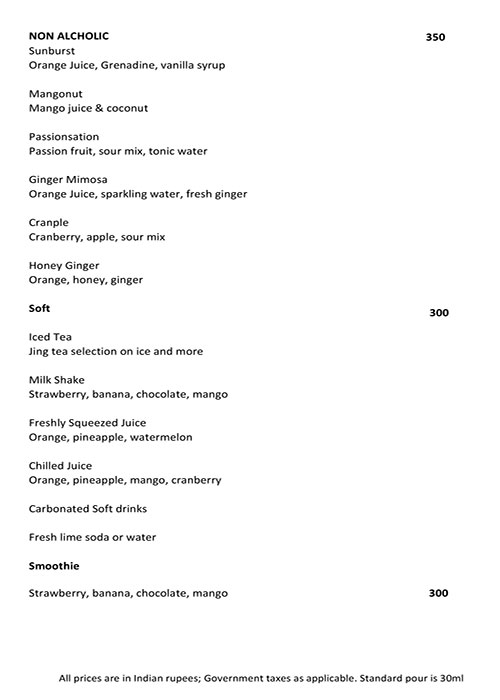 NON ALCHOLIC 350

Sunburst
Orange Juice, Grenadine, vanilla syrup

Mangonut
Mango juice & coconut

Passionsation
Passion fruit, sour mix, tonic water

Ginger Mimosa
Orange Juice, sparkling water, fresh ginger

Cranple
Cranberry, apple, sour mix

Honey Ginger
Orange, honey, ginger

Soft 300

Iced Tea
Jing tea selection on ice and more

Milk Shake
Strawberry, banana, chocolate, mango

Freshly Squeezed Juice
Orange, pineapple, watermelon

Chilled Juice
Orange, pineapple, mango, cranberry

Carbonated Soft drinks

Fresh lime soda or water

Smoothie

Strawberry, banana, chocolate, mango 300

All prices are in Indian rupees; Government taxes as applicable. Standard pour is 30ml